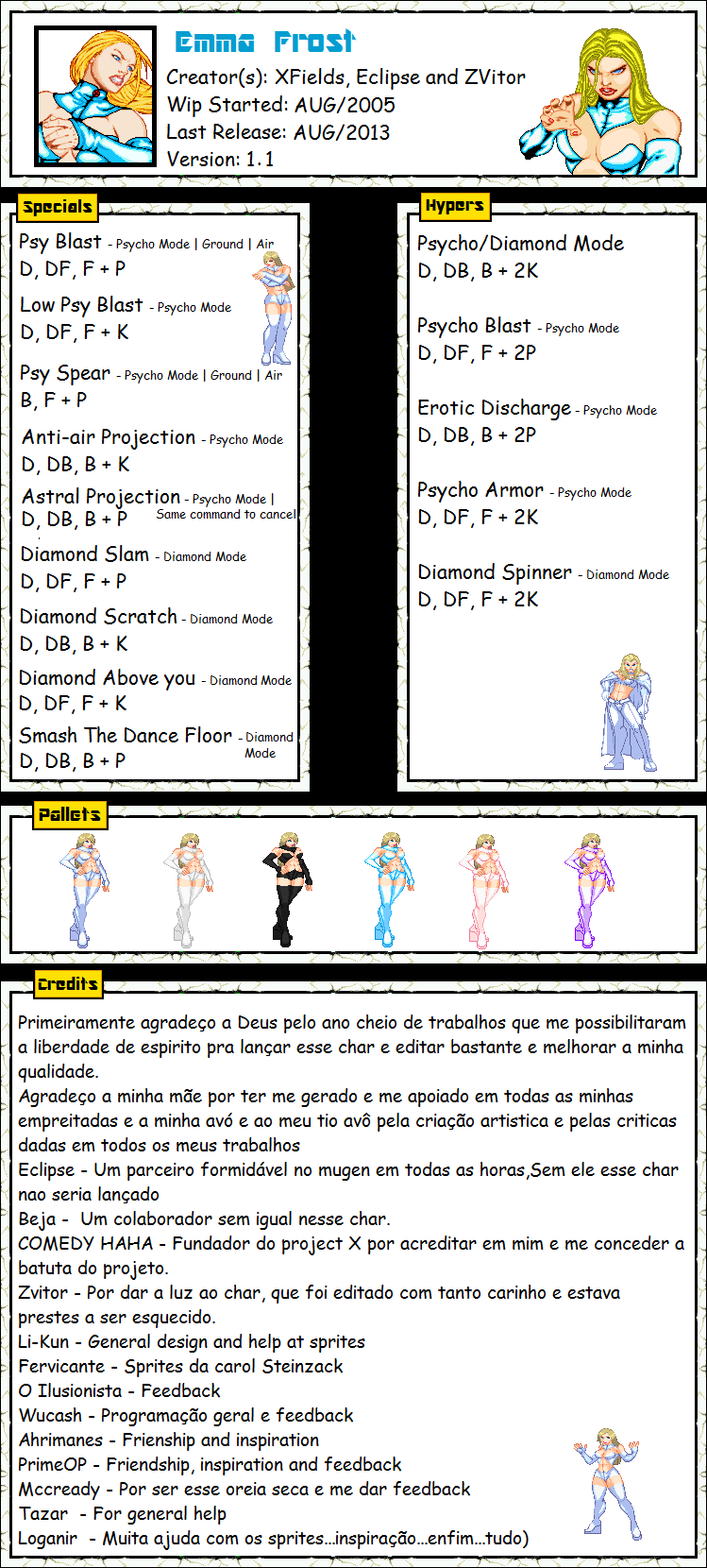 Emma Frost
Creator(s): XFields, Eclipse and ZVitor
Wip Started: AUG/2005
Last Release: AUG/2013
Version: 1.1

Specials

Psy Blast - Psycho Mode | Ground | Air
D, DF, F + P

Low Psy Blast - Psycho Mode
D, DF, F + K

Psy Spear - Psycho Mode | Ground | Air
B, F + P

Anti-air Projection - Psycho Mode
D, DB, B + K

Astral Projection - Psycho Mode | Same command to cancel
D, DB, B + P

Diamond Slam - Diamond Mode
D, DF, F + P

Diamond Scratch - Diamond Mode
D, DB, B + K

Diamond Above you - Diamond Mode
D, DF, F + K

Smash The Dance Floor - Diamond Mode
D, DB, B + P

Hypers

Psycho/Diamond Mode
D, DB, B + 2K

Psycho Blast - Psycho Mode
D, DF, F + 2P

Erotic Discharge - Psycho Mode
D, DB, B + 2P

Psycho Armor - Psycho Mode
D, DF, F + 2K

Diamond Spinner - Diamond Mode
D, DF, F + 2K

Pallets

Credits

Primeiramente agradeço a Deus pelo ano cheio de trabalhos que me possibilitaram a liberdade de espirito pra lançar esse char e editar bastante e melhorar a minha qualidade.
Agradeço a minha mãe por ter me gerado e me apoiado em todas as minhas empreitadas e a minha avó e ao meu tio avô pela criação artistica e pelas criticas dadas em todos os meus trabalhos
Eclipse - Um parceiro formidável no mugen em todas as horas,Sem ele esse char nao seria lançado
Beja - Um colaborador sem igual nesse char.
COMEDY HAHA - Fundador do project X por acreditar em mim e me conceder a batuta do projeto.
Zvitor - Por dar a luz ao char, que foi editado com tanto carinho e estava prestes a ser esquecido.
Li-Kun - General design and help at sprites
Fervicante - Sprites da carol Steinzack
O Ilusionista - Feedback
Wucash - Programação geral e feedback
Ahrimanes - Frienship and inspiration
PrimeOP - Friendship, inspiration and feedback
Mccready - Por ser esse oreia seca e me dar feedback
Tazar - For general help
Loganir - Muita ajuda com os sprites...inspiração...enfim...tudo)